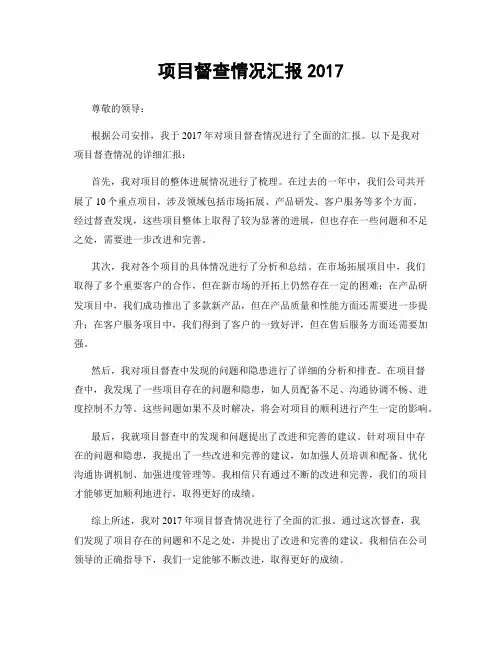 项目督查情况汇报 2017

尊敬的领导：

根据公司安排，我于 2017 年对项目督查情况进行了全面的汇报。以下是我对项目督查情况的详细汇报：

首先，我对项目的整体进展情况进行了梳理。在过去的一年中，我们公司共开展了 10 个重点项目，涉及领域包括市场拓展、产品研发、客户服务等多个方面。经过督查发现，这些项目整体上取得了较为显著的进展，但也存在一些问题和不足之处，需要进一步改进和完善。

其次，我对各个项目的具体情况进行了分析和总结。在市场拓展项目中，我们取得了多个重要客户的合作，但在新市场的开拓上仍然存在一定的困难；在产品研发项目中，我们成功推出了多款新产品，但在产品质量和性能方面还需要进一步提升；在客户服务项目中，我们得到了客户的一致好评，但在售后服务方面还需要加强。

然后，我对项目督查中发现的问题和隐患进行了详细的分析和排查。在项目督查中，我发现了一些项目存在的问题和隐患，如人员配备不足、沟通协调不畅、进度控制不力等。这些问题如果不及时解决，将会对项目的顺利进行产生一定的影响。

最后，我就项目督查中的发现和问题提出了改进和完善的建议。针对项目中存在的问题和隐患，我提出了一些改进和完善的建议，如加强人员培训和配备、优化沟通协调机制、加强进度管理等。我相信只有通过不断的改进和完善，我们的项目才能够更加顺利地进行，取得更好的成绩。

综上所述，我对 2017 年项目督查情况进行了全面的汇报。通过这次督查，我们发现了项目存在的问题和不足之处，并提出了改进和完善的建议。我相信在公司领导的正确指导下，我们一定能够不断改进，取得更好的成绩。